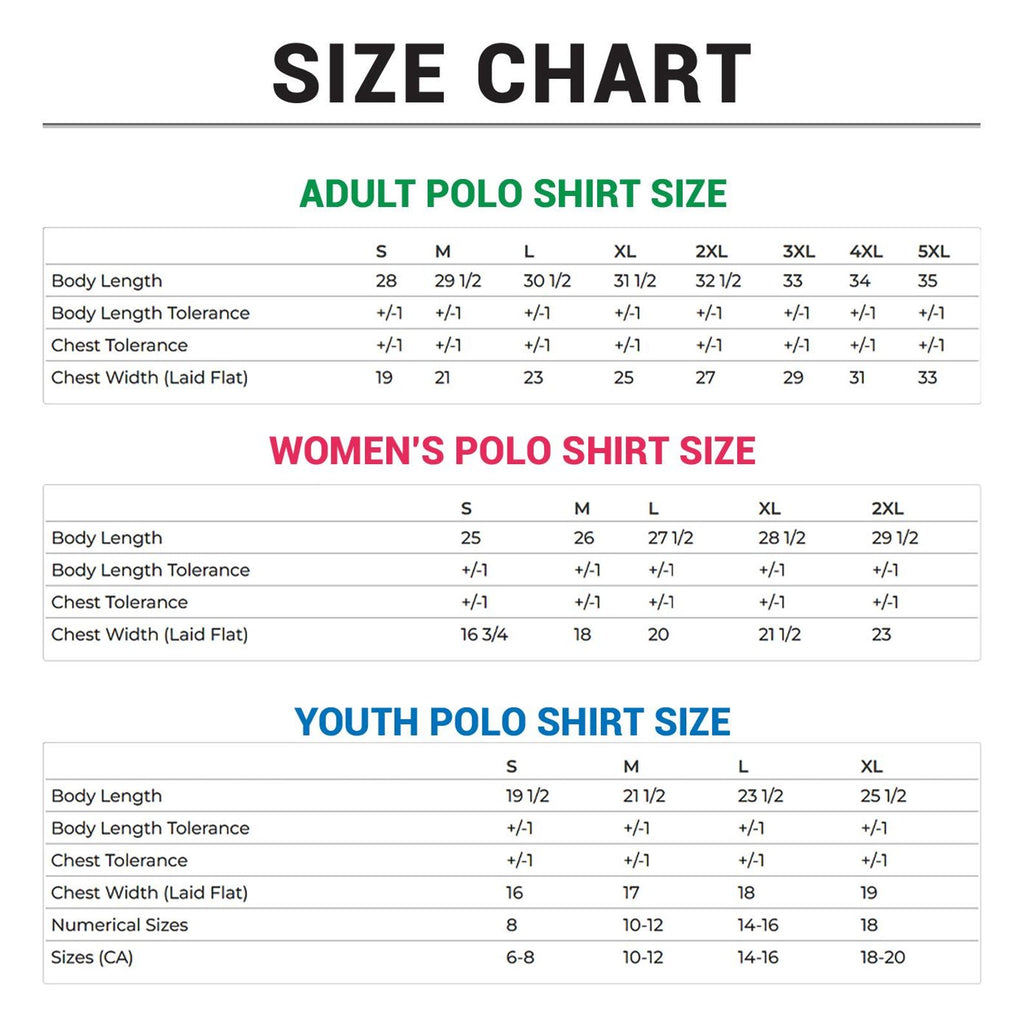 SIZE CHART

ADULT POLO SHIRT SIZE

| | S | M | L | XL | 2XL | 3XL | 4XL | 5XL |
|---|---|---|---|---|---|---|---|---|
| Body Length | 28 | 29 1/2 | 30 1/2 | 31 1/2 | 32 1/2 | 33 | 34 | 35 |
| Body Length Tolerance | +/-1 | +/-1 | +/-1 | +/-1 | +/-1 | +/-1 | +/-1 | +/-1 |
| Chest Tolerance | +/-1 | +/-1 | +/-1 | +/-1 | +/-1 | +/-1 | +/-1 | +/-1 |
| Chest Width (Laid Flat) | 19 | 21 | 23 | 25 | 27 | 29 | 31 | 33 |

WOMEN'S POLO SHIRT SIZE

| | S | M | L | XL | 2XL |
|---|---|---|---|---|---|
| Body Length | 25 | 26 | 27 1/2 | 28 1/2 | 29 1/2 |
| Body Length Tolerance | +/-1 | +/-1 | +/-1 | +/-1 | +/-1 |
| Chest Tolerance | +/-1 | +/-1 | +/-1 | +/-1 | +/-1 |
| Chest Width (Laid Flat) | 16 3/4 | 18 | 20 | 21 1/2 | 23 |

YOUTH POLO SHIRT SIZE

| | S | M | L | XL |
|---|---|---|---|---|
| Body Length | 19 1/2 | 21 1/2 | 23 1/2 | 25 1/2 |
| Body Length Tolerance | +/-1 | +/-1 | +/-1 | +/-1 |
| Chest Tolerance | +/-1 | +/-1 | +/-1 | +/-1 |
| Chest Width (Laid Flat) | 16 | 17 | 18 | 19 |
| Numerical Sizes | 8 | 10-12 | 14-16 | 18 |
| Sizes (CA) | 6-8 | 10-12 | 14-16 | 18-20 |